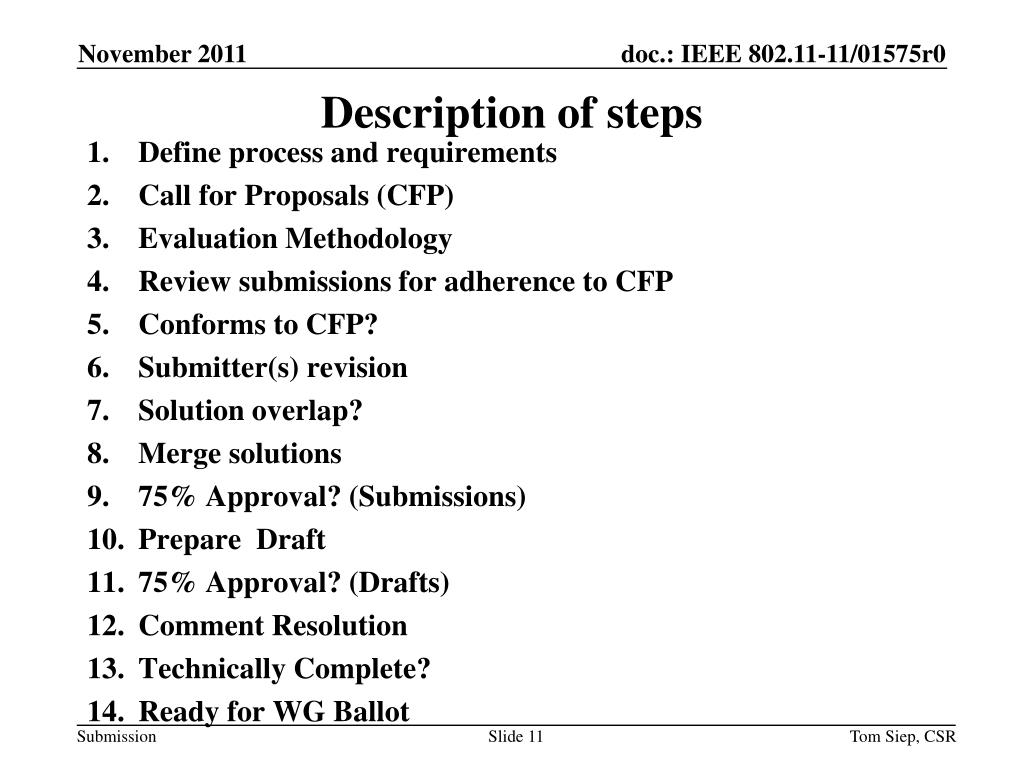 November 2011

doc.: IEEE 802.11-11/01575r0

Description of steps

1. Define process and requirements
2. Call for Proposals (CFP)
3. Evaluation Methodology
4. Review submissions for adherence to CFP
5. Conforms to CFP?
6. Submitter(s) revision
7. Solution overlap?
8. Merge solutions
9. 75% Approval? (Submissions)
10. Prepare Draft
11. 75% Approval? (Drafts)
12. Comment Resolution
13. Technically Complete?
14. Ready for WG Ballot

Submission

Slide 11

Tom Siep, CSR